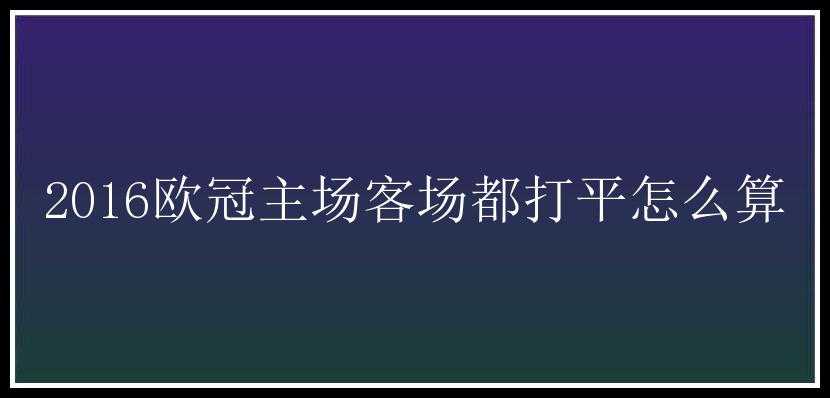 2016欧冠主场客场都打平怎么算